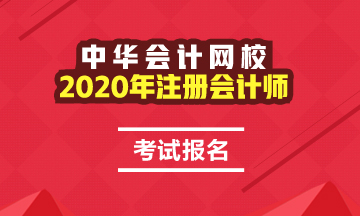 中华会计网校
2020年注册会计师

考试报名